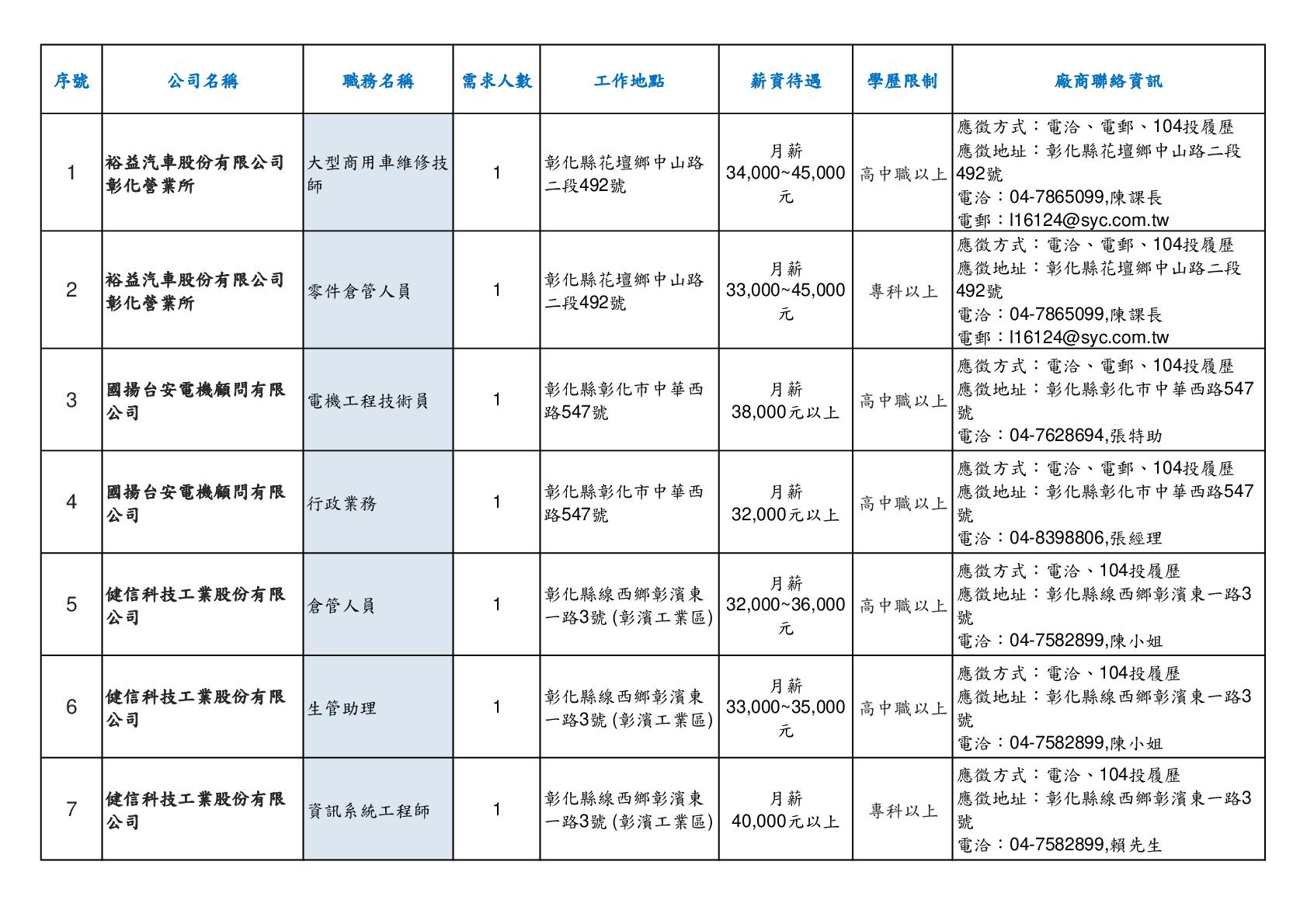 | 序號 | 公司名稱 | 職務名稱 | 需求人數 | 工作地點 | 薪資待遇 | 學歷限制 | 廠商聯絡資訊 |
|---|---|---|---|---|---|---|---|
| 1 | 裕益汽車股份有限公司彰化營業所 | 大型商用車維修技師 | 1 | 彰化縣花壇鄉中山路二段492號 | 月薪 34,000~45,000元 | 高中職以上 | 應徵方式：電洽、電郵、104投履歷 應徵地址：彰化縣花壇鄉中山路二段492號 電洽：04-7865099,陳課長 電郵：l16124@syc.com.tw |
| 2 | 裕益汽車股份有限公司彰化營業所 | 零件倉管人員 | 1 | 彰化縣花壇鄉中山路二段492號 | 月薪 33,000~45,000元 | 專科以上 | 應徵方式：電洽、電郵、104投履歷 應徵地址：彰化縣花壇鄉中山路二段492號 電洽：04-7865099,陳課長 電郵：l16124@syc.com.tw |
| 3 | 國揚台安電機顧問有限公司 | 電機工程技術員 | 1 | 彰化縣彰化市中華西路547號 | 月薪 38,000元以上 | 高中職以上 | 應徵方式：電洽、電郵、104投履歷 應徵地址：彰化縣彰化市中華西路547號 電洽：04-7628694,張特助 |
| 4 | 國揚台安電機顧問有限公司 | 行政業務 | 1 | 彰化縣彰化市中華西路547號 | 月薪 32,000元以上 | 高中職以上 | 應徵方式：電洽、電郵、104投履歷 應徵地址：彰化縣彰化市中華西路547號 電洽：04-8398806,張經理 |
| 5 | 健信科技工業股份有限公司 | 倉管人員 | 1 | 彰化縣線西鄉彰濱東一路3號 (彰濱工業區) | 月薪 32,000~36,000元 | 高中職以上 | 應徵方式：電洽、104投履歷 應徵地址：彰化縣線西鄉彰濱東一路3號 電洽：04-7582899,陳小姐 |
| 6 | 健信科技工業股份有限公司 | 生管助理 | 1 | 彰化縣線西鄉彰濱東一路3號 (彰濱工業區) | 月薪 33,000~35,000元 | 高中職以上 | 應徵方式：電洽、104投履歷 應徵地址：彰化縣線西鄉彰濱東一路3號 電洽：04-7582899,陳小姐 |
| 7 | 健信科技工業股份有限公司 | 資訊系統工程師 | 1 | 彰化縣線西鄉彰濱東一路3號 (彰濱工業區) | 月薪 40,000元以上 | 專科以上 | 應徵方式：電洽、104投履歷 應徵地址：彰化縣線西鄉彰濱東一路3號 電洽：04-7582899,賴先生 |